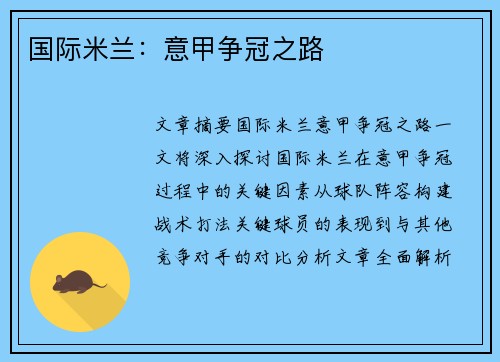 国际米兰：意甲争冠之路

文章摘要国际米兰意甲争冠之路一文将深入探讨国际米兰在意甲争冠过程中的关键因素从球队阵容构建战术打法关键球员的表现到与其他竞争对手的对比分析文章全面解析